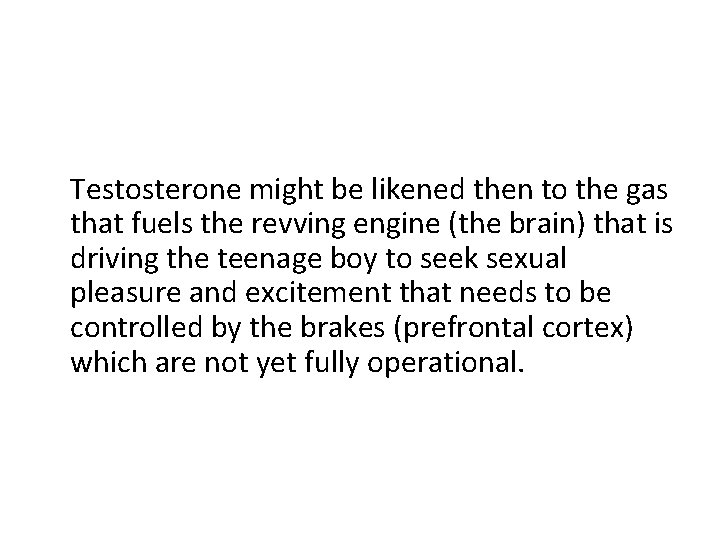 Testosterone might be likened then to the gas that fuels the revving engine (the brain) that is driving the teenage boy to seek sexual pleasure and excitement that needs to be controlled by the brakes (prefrontal cortex) which are not yet fully operational.